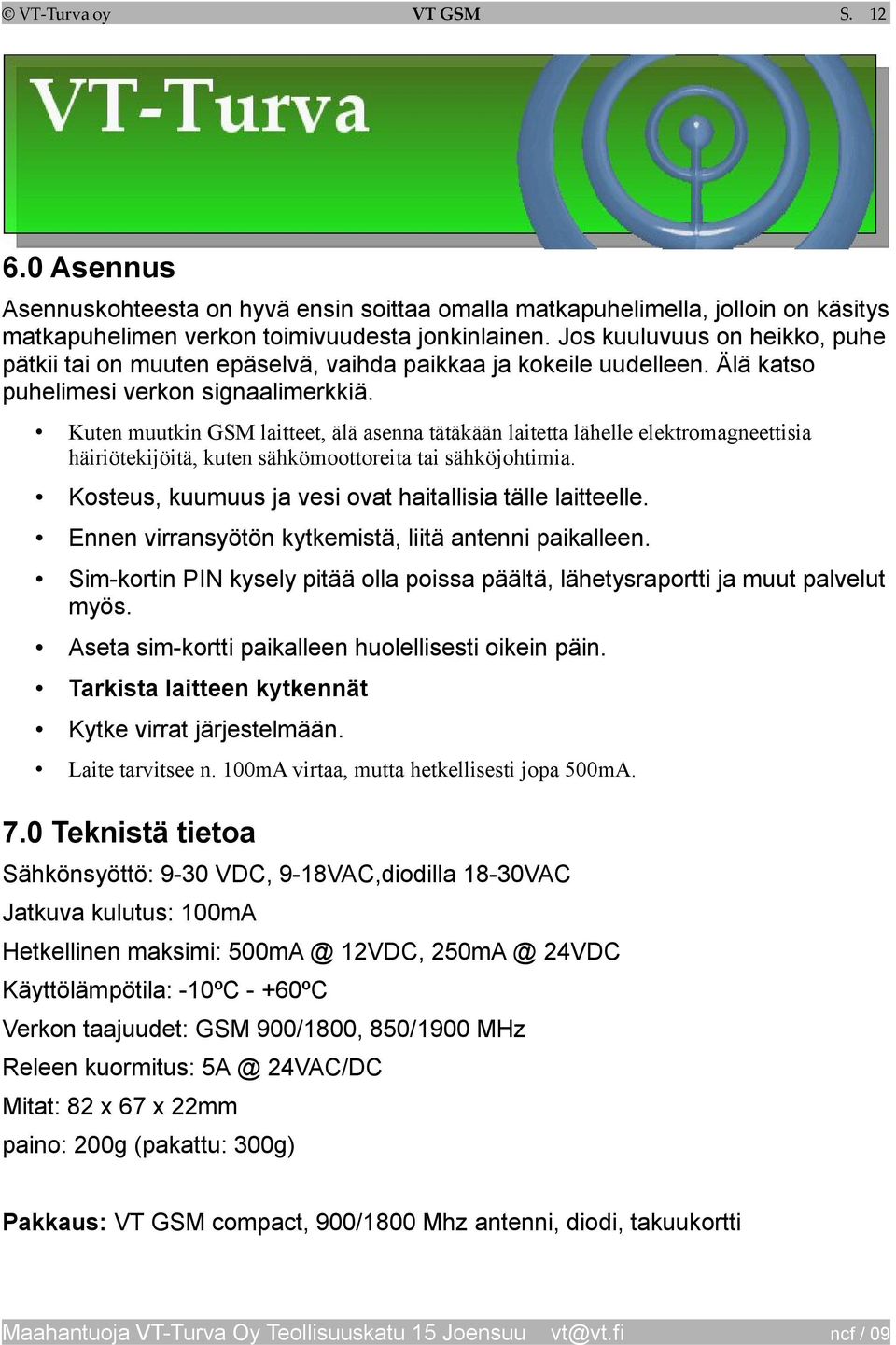 © VT-Turva oy VT GSM S. 12

VT-Turva

6.0 Asennus

Asennuskohteesta on hyvä ensin soittaa omalla matkapuhelimella, jolloin on käsitys matkapuhelimen verkon toimivuudesta jonkinlainen. Jos kuuluvuus on heikko, puhe pätkii tai on muuten epäselvä, vaihda paikkaa ja kokeile uudelleen. Älä katso puhelimesi verkon signaalimerkkiä.

• Kuten muutkin GSM laitteet, älä asenna tätäkään laitetta lähelle elektromagneettisia häiriötekijöitä, kuten sähkömoottoreita tai sähköjohtimia.
• Kosteus, kuumuus ja vesi ovat haitallisia tälle laitteelle.
• Ennen virransyötön kytkemistä, liitä antenni paikalleen.
• Sim-kortin PIN kysely pitää olla poissa päältä, lähetysraportti ja muut palvelut myös.
• Aseta sim-kortti paikalleen huolellisesti oikein päin.
• Tarkista laitteen kytkennät
• Kytke virrat järjestelmään.
• Laite tarvitsee n. 100mA virtaa, mutta hetkellisesti jopa 500mA.

7.0 Teknistä tietoa

Sähkönsyöttö: 9-30 VDC, 9-18VAC,diodilla 18-30VAC

Jatkuva kulutus: 100mA

Hetkellinen maksimi: 500mA @ 12VDC, 250mA @ 24VDC

Käyttölämpötila: -10ºC - +60ºC

Verkon taajuudet: GSM 900/1800, 850/1900 MHz

Releen kuormitus: 5A @ 24VAC/DC

Mitat: 82 x 67 x 22mm

paino: 200g (pakattu: 300g)

Pakkaus: VT GSM compact, 900/1800 Mhz antenni, diodi, takuukortti

Maahantuoja VT-Turva Oy Teollisuuskatu 15 Joensuu vt@vt.fi ncf / 09